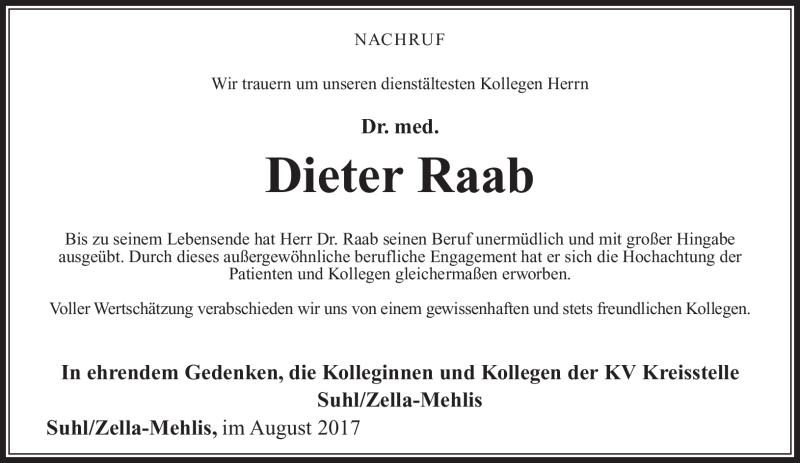 NACHRUF

Wir trauern um unseren dienstältesten Kollegen Herrn

Dr. med.

Dieter Raab

Bis zu seinem Lebensende hat Herr Dr. Raab seinen Beruf unermüdlich und mit großer Hingabe ausgeübt. Durch dieses außergewöhnliche berufliche Engagement hat er sich die Hochachtung der Patienten und Kollegen gleichermaßen erworben.

Voller Wertschätzung verabschieden wir uns von einem gewissenhaften und stets freundlichen Kollegen.

In ehrendem Gedenken, die Kolleginnen und Kollegen der KV Kreisstelle Suhl/Zella-Mehlis

Suhl/Zella-Mehlis, im August 2017